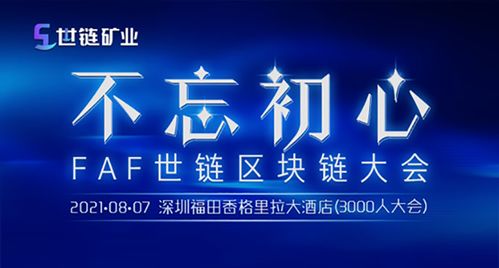 世链矿业

不忘初心

FAF世链区块链大会

2021·08·07 深圳福田香格里拉大酒店(3000人大会)